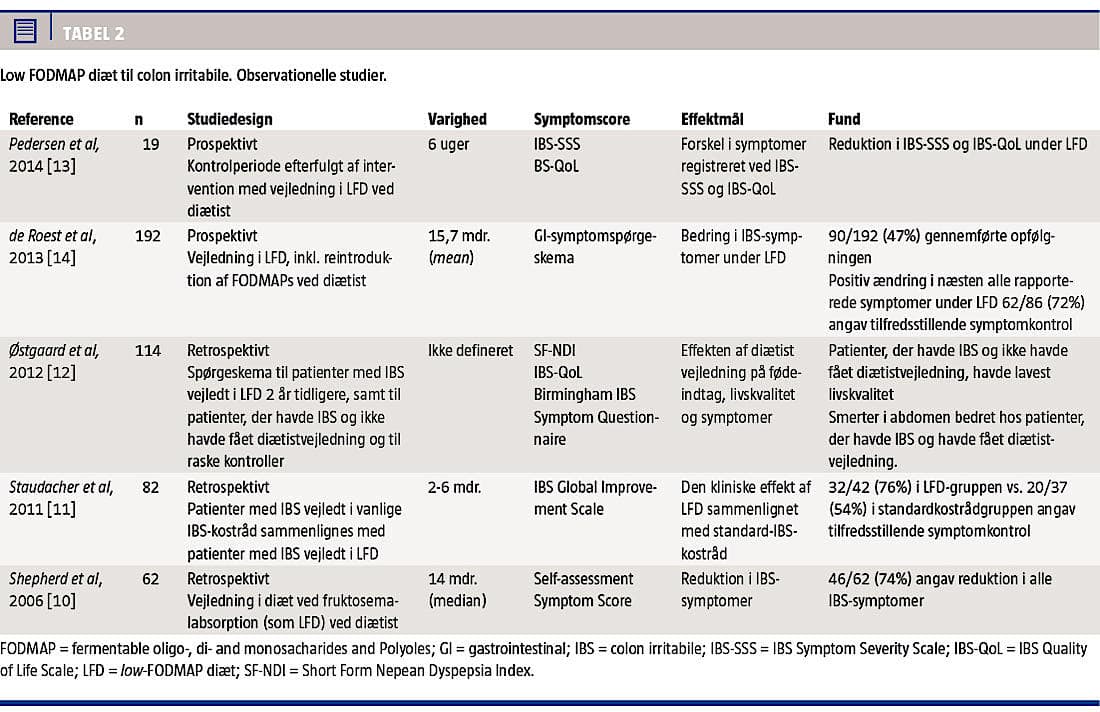 TABEL 2

Low FODMAP diæt til colon irritabile. Observationelle studier.

| Reference | n | Studiedesign | Varighed | Symptomscore | Effektmål | Fund |
|---|---|---|---|---|---|---|
| Pedersen et al, 2014 [13] | 19 | Prospektivt Kontrolperiode efterfulgt af intervention med vejledning i LFD ved diætist | 6 uger | IBS-SSS BS-QoL | Forskel i symptomer registreret ved IBS-SSS og IBS-QoL | Reduktion i IBS-SSS og IBS-QoL under LFD |
| de Roest et al, 2013 [14] | 192 | Prospektivt Vejledning i LFD, inkl. reintroduktion af FODMAPs ved diætist | 15,7 mdr. (mean) | GI-symptomspørgeskema | Bedring i IBS-symptomer under LFD | 90/192 (47%) gennemførte opfølgningen Positiv ændring i næsten alle rapporterede symptomer under LFD 62/86 (72%) angav tilfredsstillende symptomkontrol |
| Østgaard et al, 2012 [12] | 114 | Retrospektivt Spørgeskema til patienter med IBS vejledt i LFD 2 år tidligere, samt til patienter, der havde IBS og ikke havde fået diætistvejledning og til raske kontroller | Ikke defineret | SF-NDI IBS-QoL Birmingham IBS Symptom Questionnaire | Effekten af diætist vejledning på fødeindtag, livskvalitet og symptomer | Patienter, der havde IBS og ikke havde fået diætistvejledning, havde lavest livskvalitet Smerter i abdomen bedret hos patienter, der havde IBS og havde fået diætistvejledning. |
| Staudacher et al, 2011 [11] | 82 | Retrospektivt Patienter med IBS vejledt i vanlige IBS-kostråd sammenlignes med patienter med IBS vejledt i LFD | 2-6 mdr. | IBS Global Improvement Scale | Den kliniske effekt af LFD sammenlignet med standard-IBS-kostråd | 32/42 (76%) i LFD-gruppen vs. 20/37 (54%) i standardkostrådgruppen angav tilfredsstillende symptomkontrol |
| Shepherd et al, 2006 [10] | 62 | Retrospektivt Vejledning i diæt ved fruktosemalabsorption (som LFD) ved diætist | 14 mdr. (median) | Self-assessment Symptom Score | Reduktion i IBS-symptomer | 46/62 (74%) angav reduktion i alle IBS-symptomer |

FODMAP = fermentable oligo-, di- and monosacharides and Polyoles; GI = gastrointestinal; IBS = colon irritabile; IBS-SSS = IBS Symptom Severity Scale; IBS-QoL = IBS Quality of Life Scale; LFD = low-FODMAP diæt; SF-NDI = Short Form Nepean Dyspepsia Index.